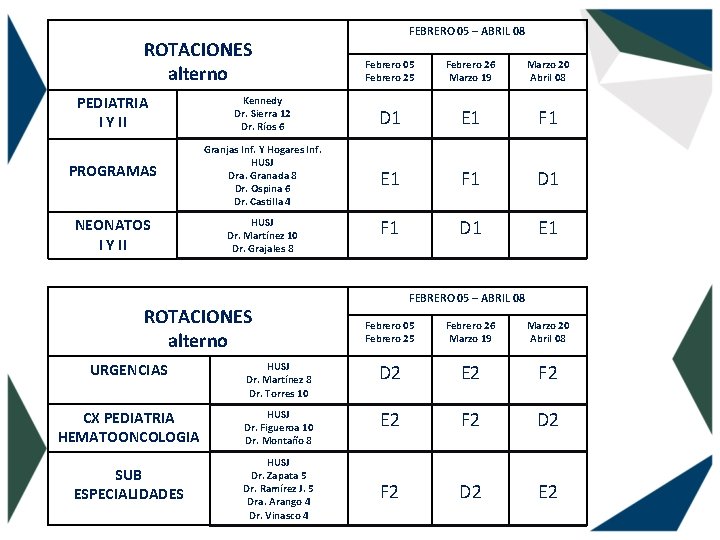 | ROTACIONES alterno | | FEBRERO 05 – ABRIL 08 | | |
|---|---|---|---|---|
| | | Febrero 05 Febrero 25 | Febrero 26 Marzo 19 | Marzo 20 Abril 08 |
| PEDIATRIA I Y II | Kennedy Dr. Sierra 12 Dr. Ríos 6 | D1 | E1 | F1 |
| PROGRAMAS | Granjas Inf. Y Hogares Inf. HUSJ Dra. Granada 8 Dr. Ospina 6 Dr. Castilla 4 | E1 | F1 | D1 |
| NEONATOS I Y II | HUSJ Dr. Martínez 10 Dr. Grajales 8 | F1 | D1 | E1 |

| ROTACIONES alterno | | FEBRERO 05 – ABRIL 08 | | |
|---|---|---|---|---|
| | | Febrero 05 Febrero 25 | Febrero 26 Marzo 19 | Marzo 20 Abril 08 |
| URGENCIAS | HUSJ Dr. Martínez 8 Dr. Torres 10 | D2 | E2 | F2 |
| CX PEDIATRIA HEMATOONCOLOGIA | HUSJ Dr. Figueroa 10 Dr. Montaño 8 | E2 | F2 | D2 |
| SUB ESPECIALIDADES | HUSJ Dr. Zapata 5 Dr. Ramírez J. 5 Dra. Arango 4 Dr. Vinasco 4 | F2 | D2 | E2 |